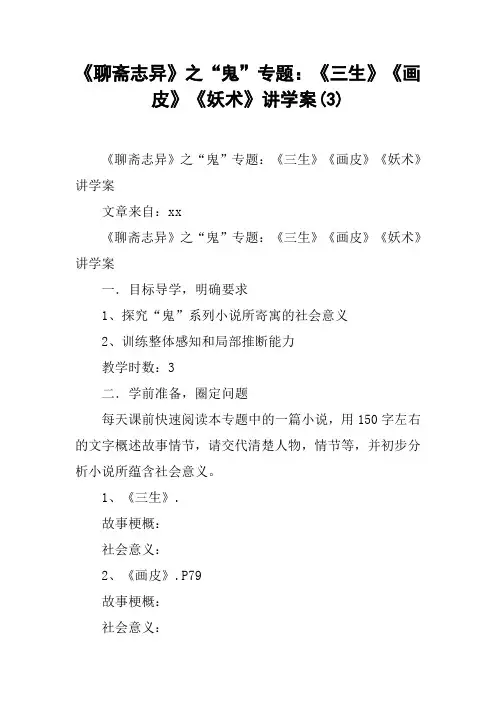 《聊斋志异》之“鬼”专题：《三生》《画皮》《妖术》讲学案(3)

《聊斋志异》之“鬼”专题：《三生》《画皮》《妖术》讲学案

文章来自：xx

《聊斋志异》之“鬼”专题：《三生》《画皮》《妖术》讲学案

一．目标导学，明确要求

1、探究“鬼”系列小说所寄寓的社会意义

2、训练整体感知和局部推断能力

教学时数：3

二．学前准备，圈定问题

每天课前快速阅读本专题中的一篇小说，用150字左右的文字概述故事情节，请交代清楚人物，情节等，并初步分析小说所蕴含社会意义。

1、《三生》.

故事梗概：

社会意义：

2、《画皮》.P79

故事梗概：

社会意义：